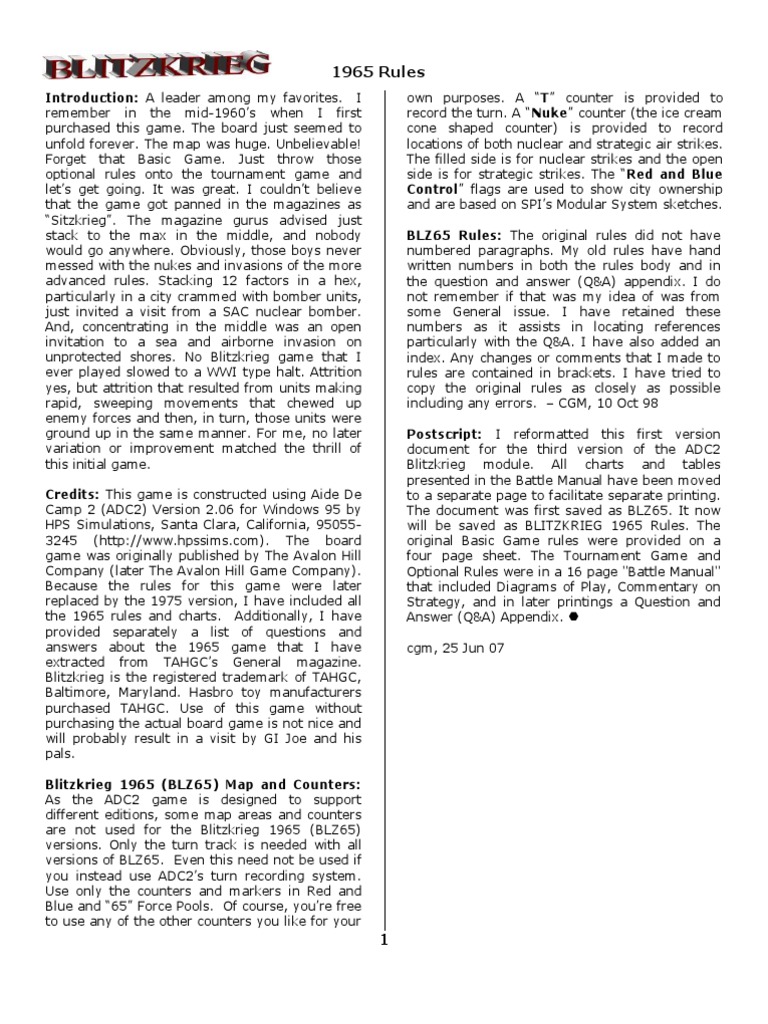 BLITZKRIEG 1965 Rules

**Introduction:** A leader among my favorites. I remember in the mid-1960's when I first purchased this game. The board just seemed to unfold forever. The map was huge. Unbelievable! Forget that Basic Game. Just throw those optional rules onto the tournament game and let's get going. It was great. I couldn't believe that the game got panned in the magazines as "Sitzkrieg". The magazine gurus advised just stack to the max in the middle, and nobody would go anywhere. Obviously, those boys never messed with the nukes and invasions of the more advanced rules. Stacking 12 factors in a hex, particularly in a city crammed with bomber units, just invited a visit from a SAC nuclear bomber. And, concentrating in the middle was an open invitation to a sea and airborne invasion on unprotected shores. No Blitzkrieg game that I ever played slowed to a WWI type halt. Attrition yes, but attrition that resulted from units making rapid, sweeping movements that chewed up enemy forces and then, in turn, those units were ground up in the same manner. For me, no later variation or improvement matched the thrill of this initial game.

**Credits:** This game is constructed using Aide De Camp 2 (ADC2) Version 2.06 for Windows 95 by HPS Simulations, Santa Clara, California, 95055-3245 (http://www.hpssims.com). The board game was originally published by The Avalon Hill Company (later The Avalon Hill Game Company). Because the rules for this game were later replaced by the 1975 version, I have included all the 1965 rules and charts. Additionally, I have provided separately a list of questions and answers about the 1965 game that I have extracted from TAHGC's General magazine. Blitzkrieg is the registered trademark of TAHGC, Baltimore, Maryland. Hasbro toy manufacturers purchased TAHGC. Use of this game without purchasing the actual board game is not nice and will probably result in a visit by GI Joe and his pals.

**Blitzkrieg 1965 (BLZ65) Map and Counters:** As the ADC2 game is designed to support different editions, some map areas and counters are not used for the Blitzkrieg 1965 (BLZ65) versions. Only the turn track is needed with all versions of BLZ65. Even this need not be used if you instead use ADC2's turn recording system. Use only the counters and markers in Red and Blue and "65" Force Pools. Of course, you're free to use any of the other counters you like for your own purposes. A "**T**" counter is provided to record the turn. A "**Nuke**" counter (the ice cream cone shaped counter) is provided to record locations of both nuclear and strategic air strikes. The filled side is for nuclear strikes and the open side is for strategic strikes. The "**Red and Blue Control**" flags are used to show city ownership and are based on SPI's Modular System sketches.

**BLZ65 Rules:** The original rules did not have numbered paragraphs. My old rules have hand written numbers in both the rules body and in the question and answer (Q&A) appendix. I do not remember if that was my idea of was from some General issue. I have retained these numbers as it assists in locating references particularly with the Q&A. I have also added an index. Any changes or comments that I made to rules are contained in brackets. I have tried to copy the original rules as closely as possible including any errors. – CGM, 10 Oct 98

**Postscript:** I reformatted this first version document for the third version of the ADC2 Blitzkrieg module. All charts and tables presented in the Battle Manual have been moved to a separate page to facilitate separate printing. The document was first saved as BLZ65. It now will be saved as BLITZKRIEG 1965 Rules. The original Basic Game rules were provided on a four page sheet. The Tournament Game and Optional Rules were in a 16 page "Battle Manual" that included Diagrams of Play, Commentary on Strategy, and in later printings a Question and Answer (Q&A) Appendix. ●

cgm, 25 Jun 07

1